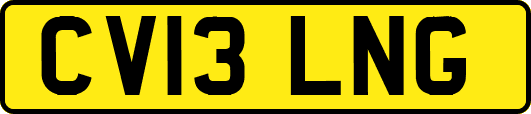 CV13 LNG